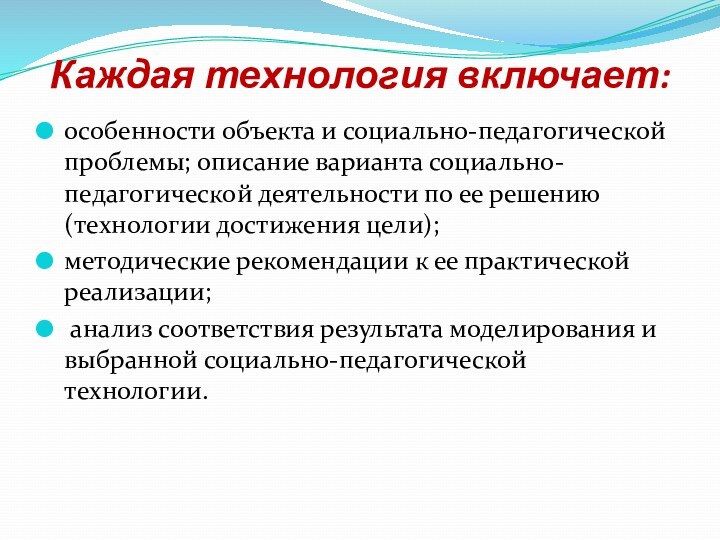 Каждая технология включает:

особенности объекта и социально-педагогической проблемы; описание варианта социально-педагогической деятельности по ее решению (технологии достижения цели);

методические рекомендации к ее практической реализации;

анализ соответствия результата моделирования и выбранной социально-педагогической технологии.